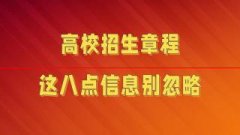 高校招生章程

这八点信息别忽略